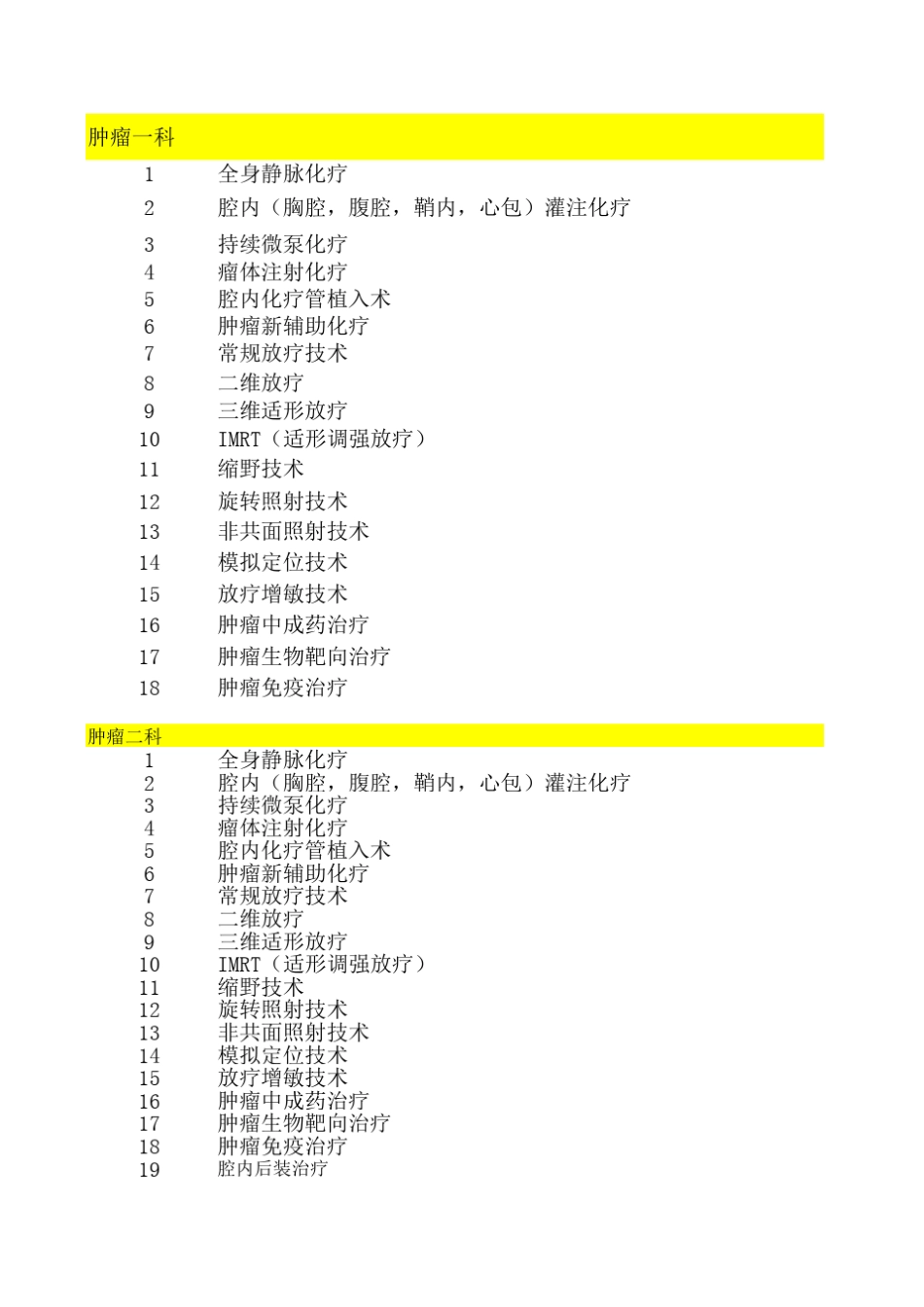 肿瘤一科

| | |
|---|---|
| 1 | 全身静脉化疗 |
| 2 | 腔内（胸腔，腹腔，鞘内，心包）灌注化疗 |
| 3 | 持续微泵化疗 |
| 4 | 瘤体注射化疗 |
| 5 | 腔内化疗管植入术 |
| 6 | 肿瘤新辅助化疗 |
| 7 | 常规放疗技术 |
| 8 | 二维放疗 |
| 9 | 三维适形放疗 |
| 10 | IMRT（适形调强放疗） |
| 11 | 缩野技术 |
| 12 | 旋转照射技术 |
| 13 | 非共面照射技术 |
| 14 | 模拟定位技术 |
| 15 | 放疗增敏技术 |
| 16 | 肿瘤中成药治疗 |
| 17 | 肿瘤生物靶向治疗 |
| 18 | 肿瘤免疫治疗 |

肿瘤二科

| | |
|---|---|
| 1 | 全身静脉化疗 |
| 2 | 腔内（胸腔，腹腔，鞘内，心包）灌注化疗 |
| 3 | 持续微泵化疗 |
| 4 | 瘤体注射化疗 |
| 5 | 腔内化疗管植入术 |
| 6 | 肿瘤新辅助化疗 |
| 7 | 常规放疗技术 |
| 8 | 二维放疗 |
| 9 | 三维适形放疗 |
| 10 | IMRT（适形调强放疗） |
| 11 | 缩野技术 |
| 12 | 旋转照射技术 |
| 13 | 非共面照射技术 |
| 14 | 模拟定位技术 |
| 15 | 放疗增敏技术 |
| 16 | 肿瘤中成药治疗 |
| 17 | 肿瘤生物靶向治疗 |
| 18 | 肿瘤免疫治疗 |
| 19 | 腔内后装治疗 |